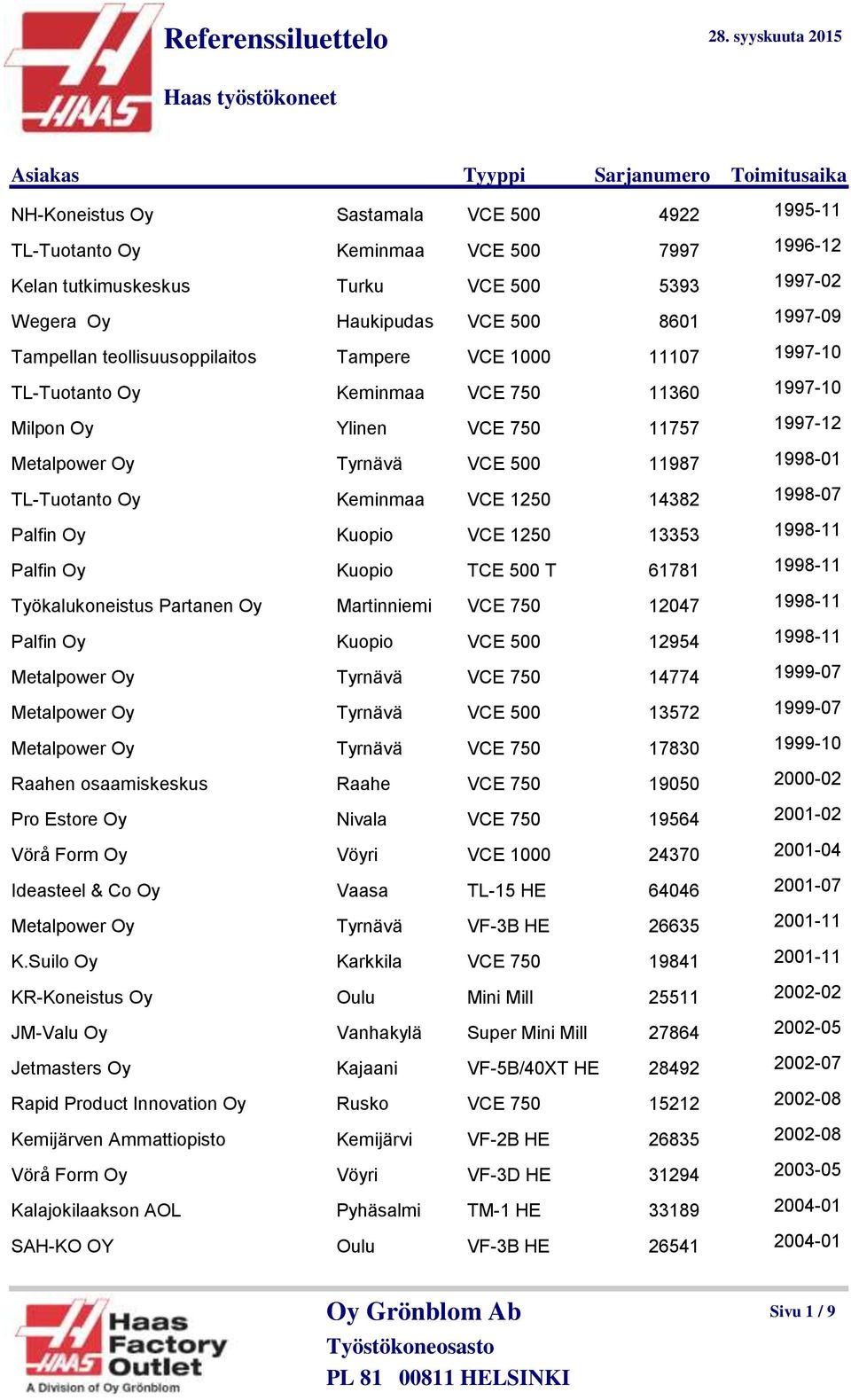 HAAS

Referenssiluettelo

28. syyskuuta 2015

Haas työstökoneet

| Asiakas | | Tyyppi | Sarjanumero | Toimitusaika |
|---|---|---|---|---|
| NH-Koneistus Oy | Sastamala | VCE 500 | 4922 | 1995-11 |
| TL-Tuotanto Oy | Keminmaa | VCE 500 | 7997 | 1996-12 |
| Kelan tutkimuskeskus | Turku | VCE 500 | 5393 | 1997-02 |
| Wegera Oy | Haukipudas | VCE 500 | 8601 | 1997-09 |
| Tampellan teollisuusoppilaitos | Tampere | VCE 1000 | 11107 | 1997-10 |
| TL-Tuotanto Oy | Keminmaa | VCE 750 | 11360 | 1997-10 |
| Milpon Oy | Ylinen | VCE 750 | 11757 | 1997-12 |
| Metalpower Oy | Tyrnävä | VCE 500 | 11987 | 1998-01 |
| TL-Tuotanto Oy | Keminmaa | VCE 1250 | 14382 | 1998-07 |
| Palfin Oy | Kuopio | VCE 1250 | 13353 | 1998-11 |
| Palfin Oy | Kuopio | TCE 500 T | 61781 | 1998-11 |
| Työkalukoneistus Partanen Oy | Martinniemi | VCE 750 | 12047 | 1998-11 |
| Palfin Oy | Kuopio | VCE 500 | 12954 | 1998-11 |
| Metalpower Oy | Tyrnävä | VCE 750 | 14774 | 1999-07 |
| Metalpower Oy | Tyrnävä | VCE 500 | 13572 | 1999-07 |
| Metalpower Oy | Tyrnävä | VCE 750 | 17830 | 1999-10 |
| Raahen osaamiskeskus | Raahe | VCE 750 | 19050 | 2000-02 |
| Pro Estore Oy | Nivala | VCE 750 | 19564 | 2001-02 |
| Vörå Form Oy | Vöyri | VCE 1000 | 24370 | 2001-04 |
| Ideasteel & Co Oy | Vaasa | TL-15 HE | 64046 | 2001-07 |
| Metalpower Oy | Tyrnävä | VF-3B HE | 26635 | 2001-11 |
| K.Suilo Oy | Karkkila | VCE 750 | 19841 | 2001-11 |
| KR-Koneistus Oy | Oulu | Mini Mill | 25511 | 2002-02 |
| JM-Valu Oy | Vanhakylä | Super Mini Mill | 27864 | 2002-05 |
| Jetmasters Oy | Kajaani | VF-5B/40XT HE | 28492 | 2002-07 |
| Rapid Product Innovation Oy | Rusko | VCE 750 | 15212 | 2002-08 |
| Kemijärven Ammattiopisto | Kemijärvi | VF-2B HE | 26835 | 2002-08 |
| Vörå Form Oy | Vöyri | VF-3D HE | 31294 | 2003-05 |
| Kalajokilaakson AOL | Pyhäsalmi | TM-1 HE | 33189 | 2004-01 |
| SAH-KO OY | Oulu | VF-3B HE | 26541 | 2004-01 |

HAAS Haas Factory Outlet
A Division of Oy Grönblom

Oy Grönblom Ab
Työstökoneosasto
PL 81 00811 HELSINKI

Sivu 1 / 9